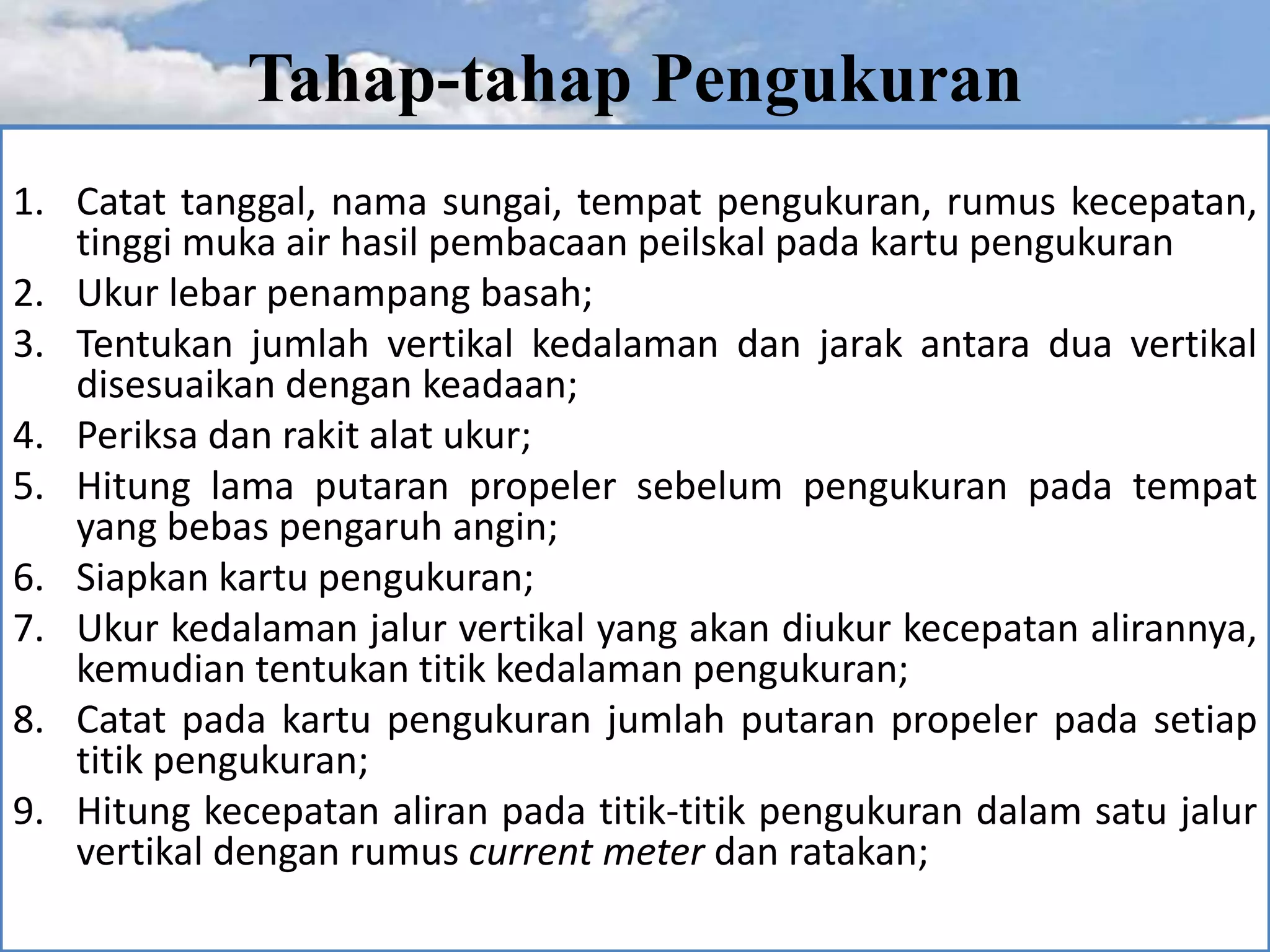 Tahap-tahap Pengukuran

1. Catat tanggal, nama sungai, tempat pengukuran, rumus kecepatan, tinggi muka air hasil pembacaan peilskal pada kartu pengukuran
2. Ukur lebar penampang basah;
3. Tentukan jumlah vertikal kedalaman dan jarak antara dua vertikal disesuaikan dengan keadaan;
4. Periksa dan rakit alat ukur;
5. Hitung lama putaran propeler sebelum pengukuran pada tempat yang bebas pengaruh angin;
6. Siapkan kartu pengukuran;
7. Ukur kedalaman jalur vertikal yang akan diukur kecepatan alirannya, kemudian tentukan titik kedalaman pengukuran;
8. Catat pada kartu pengukuran jumlah putaran propeler pada setiap titik pengukuran;
9. Hitung kecepatan aliran pada titik-titik pengukuran dalam satu jalur vertikal dengan rumus current meter dan ratakan;